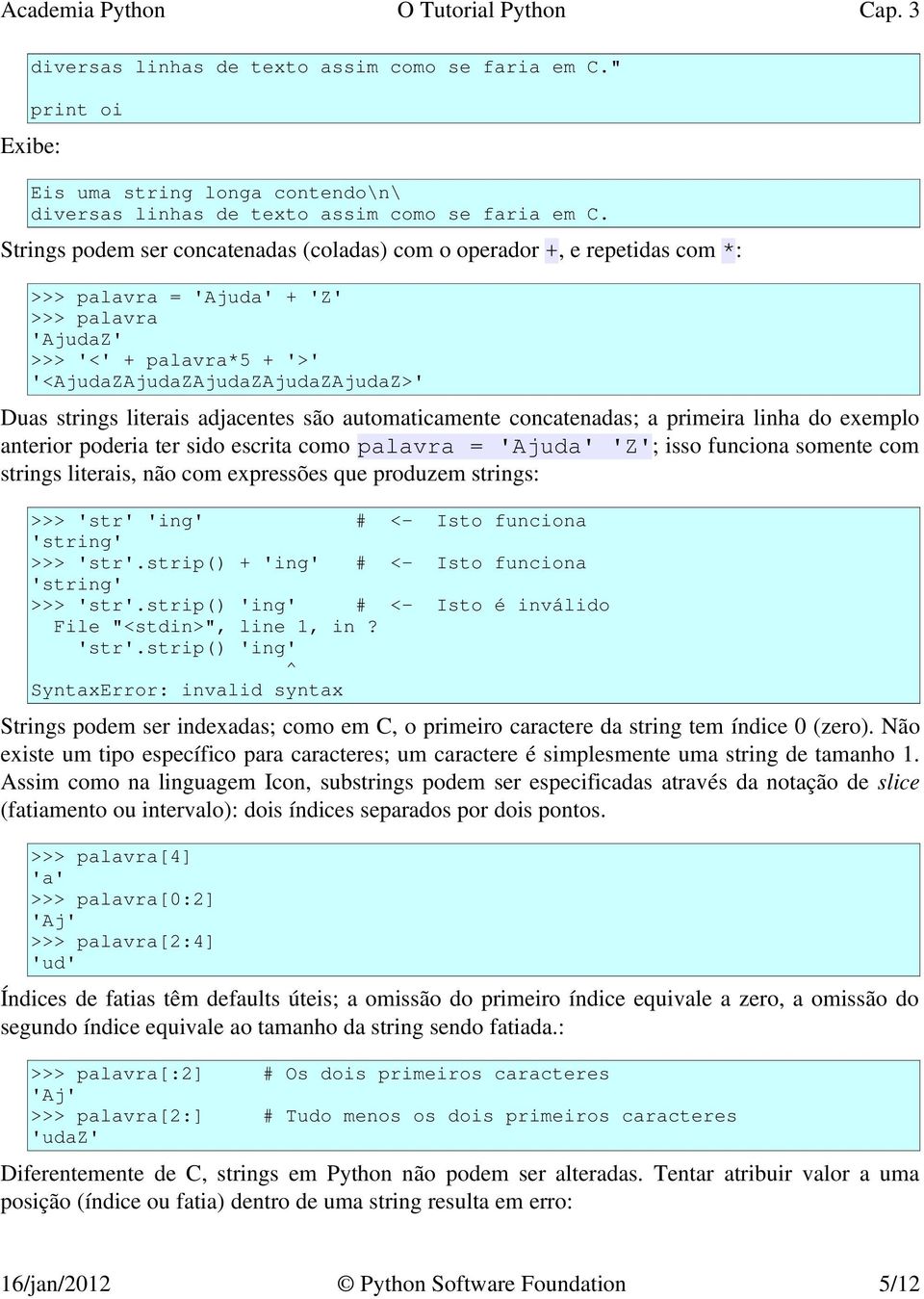 Academia Python O Tutorial Python Cap. 3

diversas linhas de texto assim como se faria em C."
print oi

Exibe:

Eis uma string longa contendo\n\
diversas linhas de texto assim como se faria em C.

Strings podem ser concatenadas (coladas) com o operador +, e repetidas com *:

>>> palavra = 'Ajuda' + 'Z'
>>> palavra
'AjudaZ'
>>> '<' + palavra*5 + '>'
'<AjudaZAjudaZAjudaZAjudaZAjudaZ>'

Duas strings literais adjacentes são automaticamente concatenadas; a primeira linha do exemplo anterior poderia ter sido escrita como palavra = 'Ajuda' 'Z'; isso funciona somente com strings literais, não com expressões que produzem strings:

>>> 'str' 'ing' # <- Isto funciona
'string'
>>> 'str'.strip() + 'ing' # <- Isto funciona
'string'
>>> 'str'.strip() 'ing' # <- Isto é inválido
File "<stdin>", line 1, in ?
'str'.strip() 'ing'
^
SyntaxError: invalid syntax

Strings podem ser indexadas; como em C, o primeiro caractere da string tem índice 0 (zero). Não existe um tipo específico para caracteres; um caractere é simplesmente uma string de tamanho 1. Assim como na linguagem Icon, substrings podem ser especificadas através da notação de slice (fatiamento ou intervalo): dois índices separados por dois pontos.

>>> palavra[4]
'a'
>>> palavra[0:2]
'Aj'
>>> palavra[2:4]
'ud'

Índices de fatias têm defaults úteis; a omissão do primeiro índice equivale a zero, a omissão do segundo índice equivale ao tamanho da string sendo fatiada.:

>>> palavra[:2] # Os dois primeiros caracteres
'Aj'
>>> palavra[2:] # Tudo menos os dois primeiros caracteres
'udaZ'

Diferentemente de C, strings em Python não podem ser alteradas. Tentar atribuir valor a uma posição (índice ou fatia) dentro de uma string resulta em erro:

16/jan/2012 © Python Software Foundation 5/12